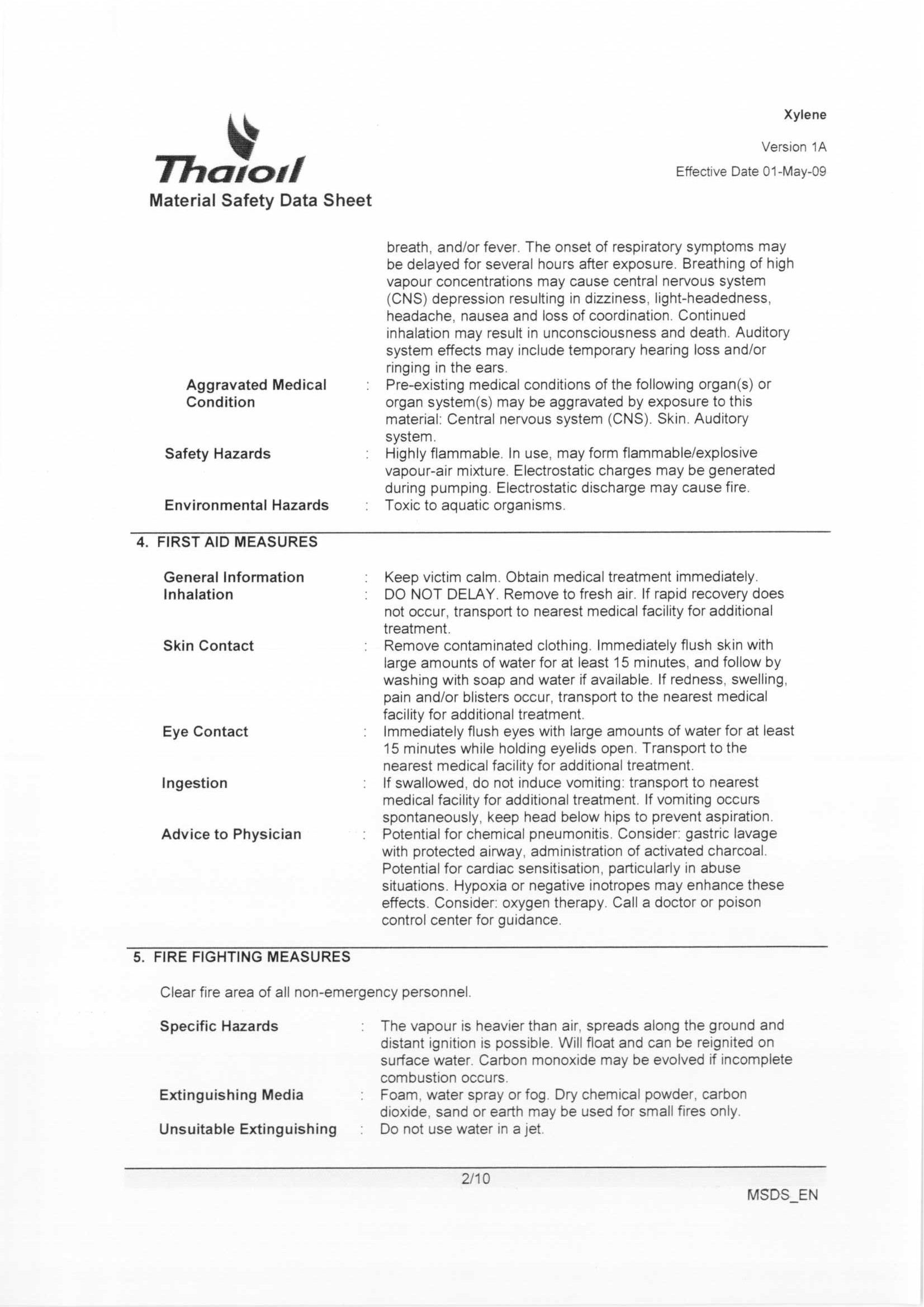 Thaioil
Material Safety Data Sheet

Xylene

Version 1A

Effective Date 01-May-09

breath, and/or fever. The onset of respiratory symptoms may be delayed for several hours after exposure. Breathing of high vapour concentrations may cause central nervous system (CNS) depression resulting in dizziness, light-headedness, headache, nausea and loss of coordination. Continued inhalation may result in unconsciousness and death. Auditory system effects may include temporary hearing loss and/or ringing in the ears.

Aggravated Medical Condition : Pre-existing medical conditions of the following organ(s) or organ system(s) may be aggravated by exposure to this material: Central nervous system (CNS). Skin. Auditory system.

Safety Hazards : Highly flammable. In use, may form flammable/explosive vapour-air mixture. Electrostatic charges may be generated during pumping. Electrostatic discharge may cause fire.

Environmental Hazards : Toxic to aquatic organisms.

4. FIRST AID MEASURES

General Information : Keep victim calm. Obtain medical treatment immediately.

Inhalation : DO NOT DELAY. Remove to fresh air. If rapid recovery does not occur, transport to nearest medical facility for additional treatment.

Skin Contact : Remove contaminated clothing. Immediately flush skin with large amounts of water for at least 15 minutes, and follow by washing with soap and water if available. If redness, swelling, pain and/or blisters occur, transport to the nearest medical facility for additional treatment.

Eye Contact : Immediately flush eyes with large amounts of water for at least 15 minutes while holding eyelids open. Transport to the nearest medical facility for additional treatment.

Ingestion : If swallowed, do not induce vomiting: transport to nearest medical facility for additional treatment. If vomiting occurs spontaneously, keep head below hips to prevent aspiration.

Advice to Physician : Potential for chemical pneumonitis. Consider: gastric lavage with protected airway, administration of activated charcoal. Potential for cardiac sensitisation, particularly in abuse situations. Hypoxia or negative inotropes may enhance these effects. Consider: oxygen therapy. Call a doctor or poison control center for guidance.

5. FIRE FIGHTING MEASURES

Clear fire area of all non-emergency personnel.

Specific Hazards : The vapour is heavier than air, spreads along the ground and distant ignition is possible. Will float and can be reignited on surface water. Carbon monoxide may be evolved if incomplete combustion occurs.

Extinguishing Media : Foam, water spray or fog. Dry chemical powder, carbon dioxide, sand or earth may be used for small fires only.

Unsuitable Extinguishing : Do not use water in a jet.

2/10

MSDS_EN